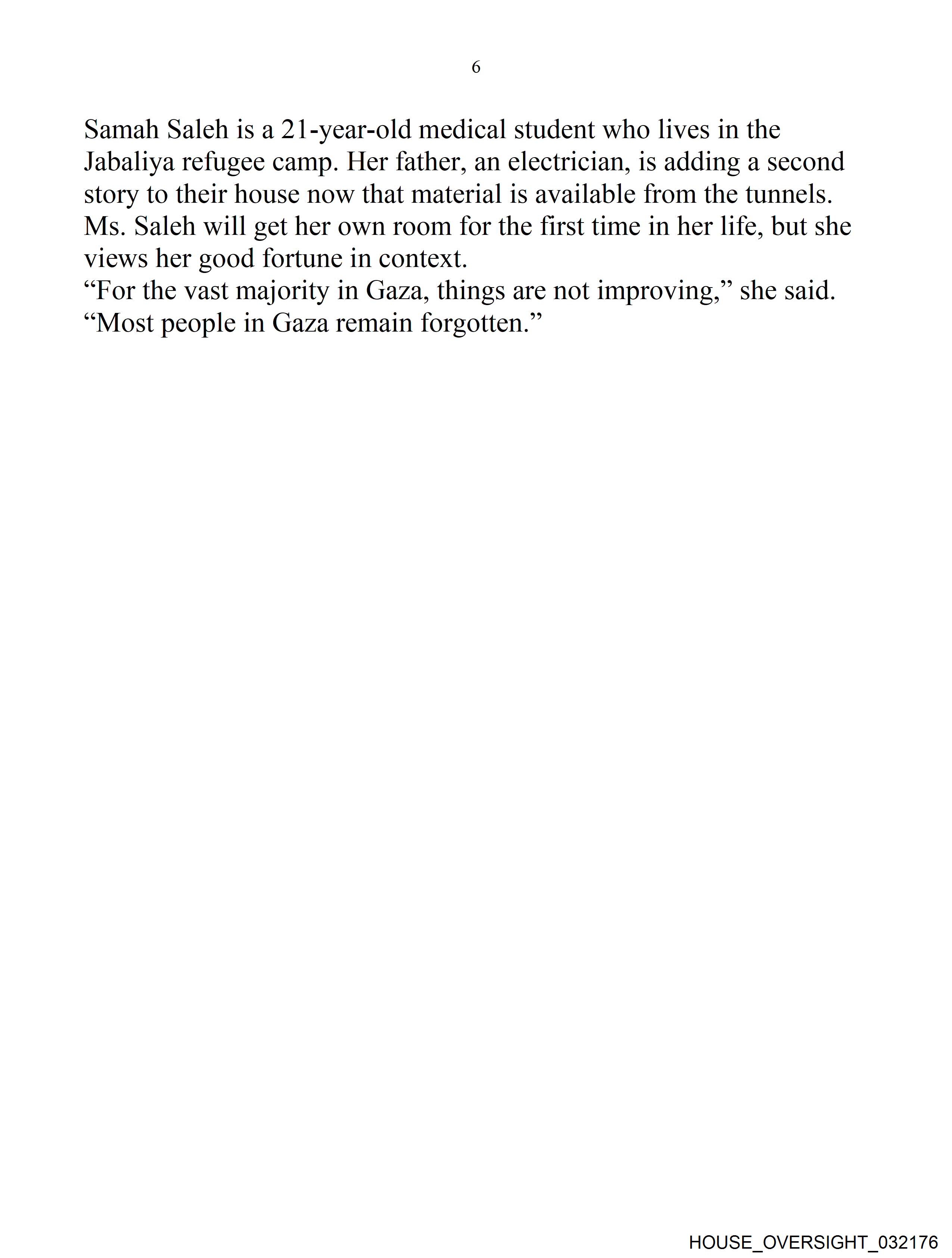 6

Samah Saleh is a 21-year-old medical student who lives in the Jabaliya refugee camp. Her father, an electrician, is adding a second story to their house now that material is available from the tunnels. Ms. Saleh will get her own room for the first time in her life, but she views her good fortune in context.
“For the vast majority in Gaza, things are not improving,” she said. “Most people in Gaza remain forgotten.”

HOUSE_OVERSIGHT_032176